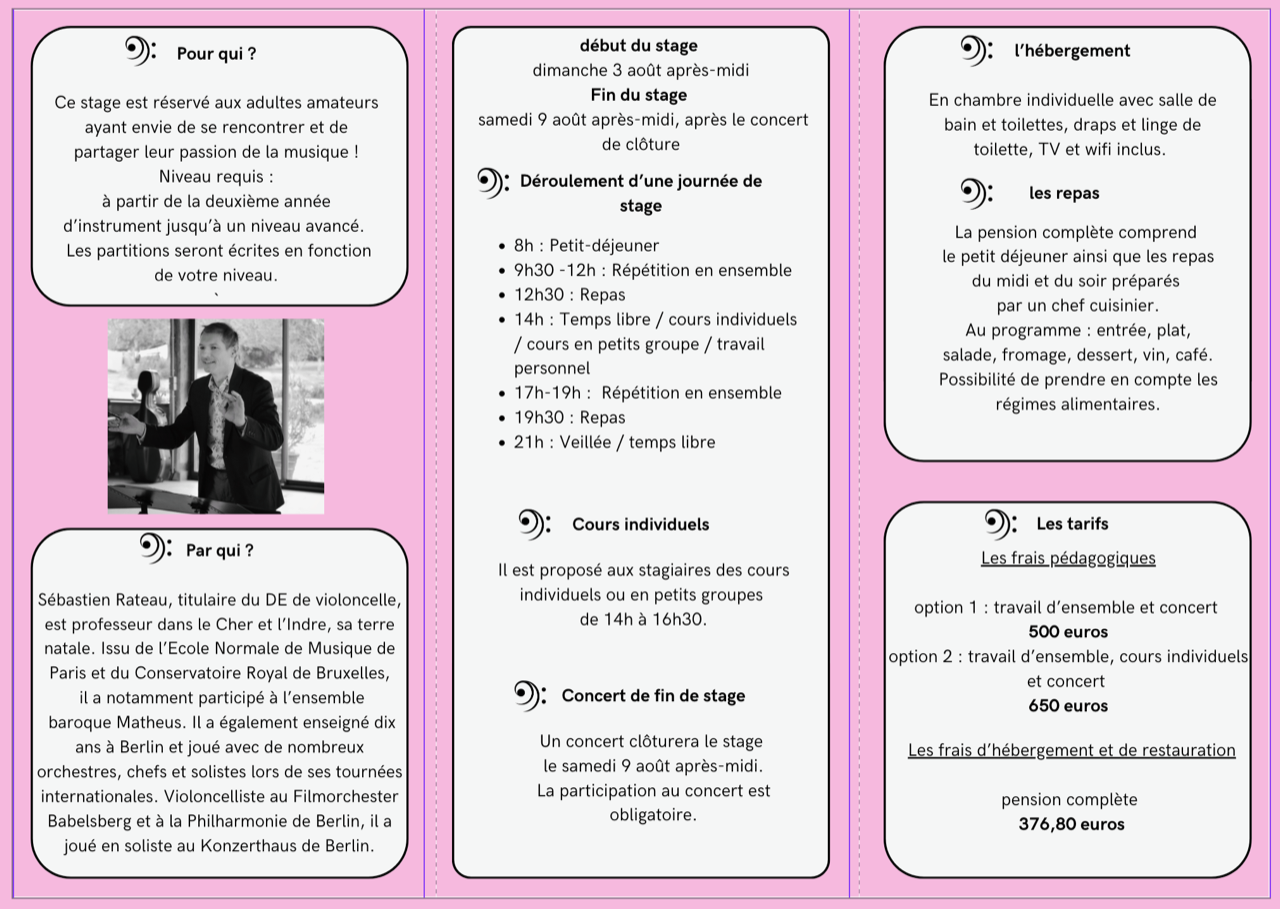 Pour qui ?

Ce stage est réservé aux adultes amateurs ayant envie de se rencontrer et de partager leur passion de la musique !
Niveau requis :
à partir de la deuxième année d'instrument jusqu'à un niveau avancé.
Les partitions seront écrites en fonction de votre niveau.
`

Par qui ?

Sébastien Rateau, titulaire du DE de violoncelle, est professeur dans le Cher et l'Indre, sa terre natale. Issu de l'Ecole Normale de Musique de Paris et du Conservatoire Royal de Bruxelles, il a notamment participé à l'ensemble baroque Matheus. Il a également enseigné dix ans à Berlin et joué avec de nombreux orchestres, chefs et solistes lors de ses tournées internationales. Violoncelliste au Filmorchester Babelsberg et à la Philharmonie de Berlin, il a joué en soliste au Konzerthaus de Berlin.

début du stage
dimanche 3 août après-midi
Fin du stage
samedi 9 août après-midi, après le concert de clôture

Déroulement d'une journée de stage

- 8h : Petit-déjeuner
- 9h30 -12h : Répétition en ensemble
- 12h30 : Repas
- 14h : Temps libre / cours individuels / cours en petits groupe / travail personnel
- 17h-19h : Répétition en ensemble
- 19h30 : Repas
- 21h : Veillée / temps libre

Cours individuels

Il est proposé aux stagiaires des cours individuels ou en petits groupes de 14h à 16h30.

Concert de fin de stage

Un concert clôturera le stage le samedi 9 août après-midi.
La participation au concert est obligatoire.

l'hébergement

En chambre individuelle avec salle de bain et toilettes, draps et linge de toilette, TV et wifi inclus.

les repas

La pension complète comprend le petit déjeuner ainsi que les repas du midi et du soir préparés par un chef cuisinier.
Au programme : entrée, plat, salade, fromage, dessert, vin, café.
Possibilité de prendre en compte les régimes alimentaires.

Les tarifs

Les frais pédagogiques

option 1 : travail d'ensemble et concert
500 euros
option 2 : travail d'ensemble, cours individuels et concert
650 euros

Les frais d'hébergement et de restauration

pension complète
376,80 euros